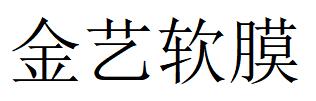 金艺软膜